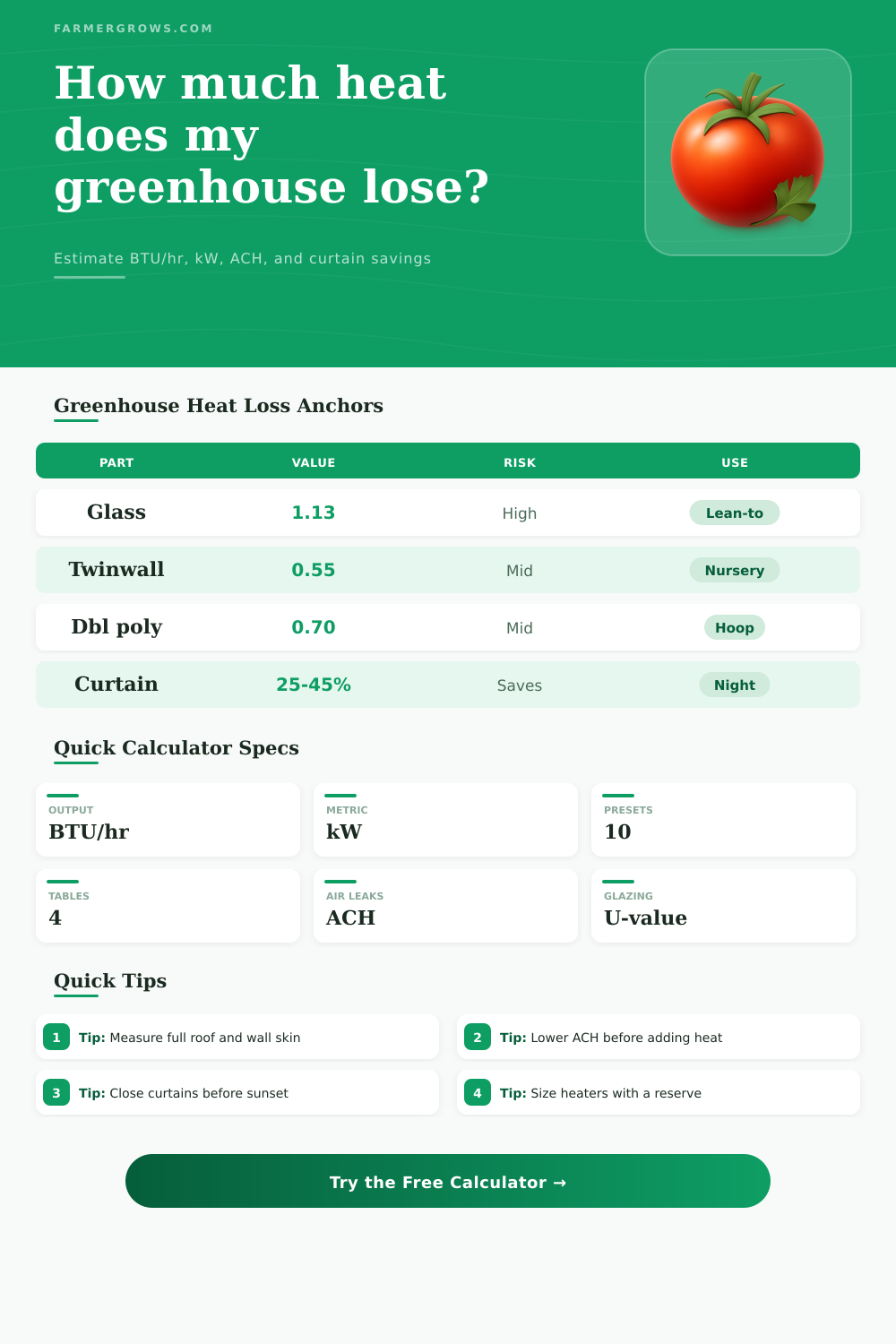 FARMERGROWS.COM

How much heat does my greenhouse lose?

Estimate BTU/hr, kW, ACH, and curtain savings

Greenhouse Heat Loss Anchors

| PART | VALUE | RISK | USE |
|---|---|---|---|
| Glass | 1.13 | High | Lean-to |
| Twinwall | 0.55 | Mid | Nursery |
| Dbl poly | 0.70 | Mid | Hoop |
| Curtain | 25-45% | Saves | Night |

Quick Calculator Specs

OUTPUT
BTU/hr

METRIC
kW

PRESETS
10

TABLES
4

AIR LEAKS
ACH

GLAZING
U-value

Quick Tips

1 Tip: Measure full roof and wall skin

2 Tip: Lower ACH before adding heat

3 Tip: Close curtains before sunset

4 Tip: Size heaters with a reserve

Try the Free Calculator →